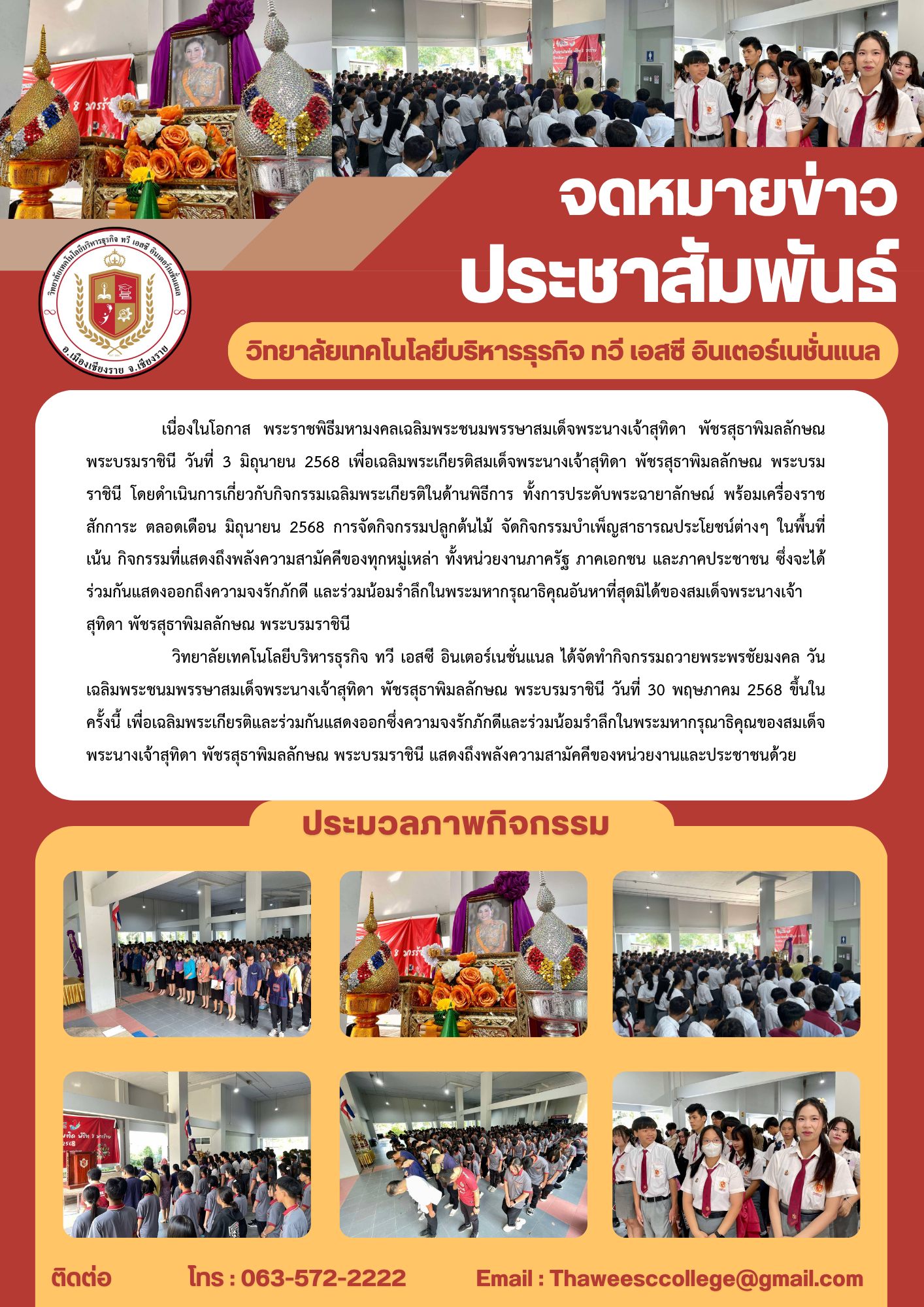 จดหมายข่าว
ประชาสัมพันธ์

วิทยาลัยเทคโนโลยีบริหารธุรกิจ ทวี เอสซี อินเตอร์เนชั่นแนล
อ.เมืองเชียงราย จ.เชียงราย

วิทยาลัยเทคโนโลยีบริหารธุรกิจ ทวี เอสซี อินเตอร์เนชั่นแนล

เนื่องในโอกาส พระราชพิธีมหามงคลเฉลิมพระชนมพรรษาสมเด็จพระนางเจ้าสุทิดา พัชรสุธาพิมลลักษณ พระบรมราชินี วันที่ 3 มิถุนายน 2568 เพื่อเฉลิมพระเกียรติสมเด็จพระนางเจ้าสุทิดา พัชรสุธาพิมลลักษณ พระบรมราชินี โดยดำเนินการเกี่ยวกับกิจกรรมเฉลิมพระเกียรติในด้านพิธีการ ทั้งการประดับพระฉายาลักษณ์ พร้อมเครื่องราชสักการะ ตลอดเดือน มิถุนายน 2568 การจัดกิจกรรมปลูกต้นไม้ จัดกิจกรรมบำเพ็ญสาธารณประโยชน์ต่างๆ ในพื้นที่ เน้น กิจกรรมที่แสดงถึงพลังความสามัคคีของทุกหมู่เหล่า ทั้งหน่วยงานภาครัฐ ภาคเอกชน และภาคประชาชน ซึ่งจะได้ร่วมกันแสดงออกถึงความจงรักภักดี และร่วมน้อมรำลึกในพระมหากรุณาธิคุณอันหาที่สุดมิได้ของสมเด็จพระนางเจ้าสุทิดา พัชรสุธาพิมลลักษณ พระบรมราชินี

วิทยาลัยเทคโนโลยีบริหารธุรกิจ ทวี เอสซี อินเตอร์เนชั่นแนล ได้จัดทำกิจกรรมถวายพระพรชัยมงคล วันเฉลิมพระชนมพรรษาสมเด็จพระนางเจ้าสุทิดา พัชรสุธาพิมลลักษณ พระบรมราชินี วันที่ 30 พฤษภาคม 2568 ขึ้นในครั้งนี้ เพื่อเฉลิมพระเกียรติและร่วมกันแสดงออกซึ่งความจงรักภักดีและร่วมน้อมรำลึกในพระมหากรุณาธิคุณของสมเด็จพระนางเจ้าสุทิดา พัชรสุธาพิมลลักษณ พระบรมราชินี แสดงถึงพลังความสามัคคีของหน่วยงานและประชาชนด้วย

ประมวลภาพกิจกรรม

ติดต่อ โทร : 063-572-2222 Email : Thaweesccollege@gmail.com